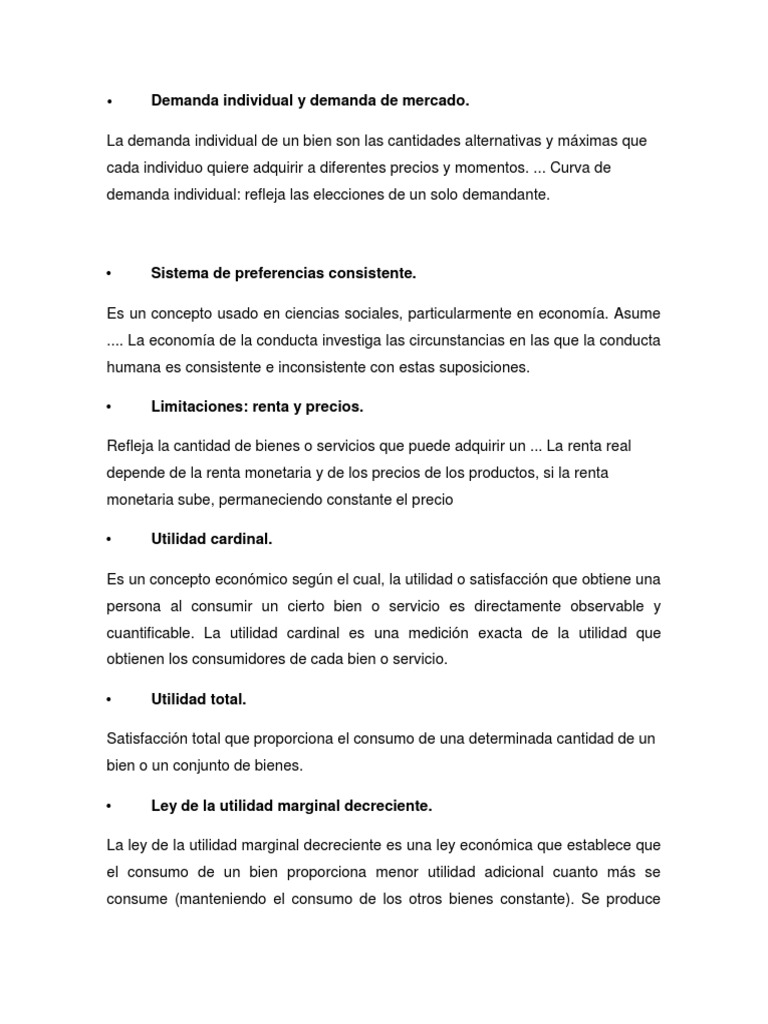 • Demanda individual y demanda de mercado.

La demanda individual de un bien son las cantidades alternativas y máximas que cada individuo quiere adquirir a diferentes precios y momentos. ... Curva de demanda individual: refleja las elecciones de un solo demandante.

• Sistema de preferencias consistente.

Es un concepto usado en ciencias sociales, particularmente en economía. Asume .... La economía de la conducta investiga las circunstancias en las que la conducta humana es consistente e inconsistente con estas suposiciones.

• Limitaciones: renta y precios.

Refleja la cantidad de bienes o servicios que puede adquirir un ... La renta real depende de la renta monetaria y de los precios de los productos, si la renta monetaria sube, permaneciendo constante el precio

• Utilidad cardinal.

Es un concepto económico según el cual, la utilidad o satisfacción que obtiene una persona al consumir un cierto bien o servicio es directamente observable y cuantificable. La utilidad cardinal es una medición exacta de la utilidad que obtienen los consumidores de cada bien o servicio.

• Utilidad total.

Satisfacción total que proporciona el consumo de una determinada cantidad de un bien o un conjunto de bienes.

• Ley de la utilidad marginal decreciente.

La ley de la utilidad marginal decreciente es una ley económica que establece que el consumo de un bien proporciona menor utilidad adicional cuanto más se consume (manteniendo el consumo de los otros bienes constante). Se produce